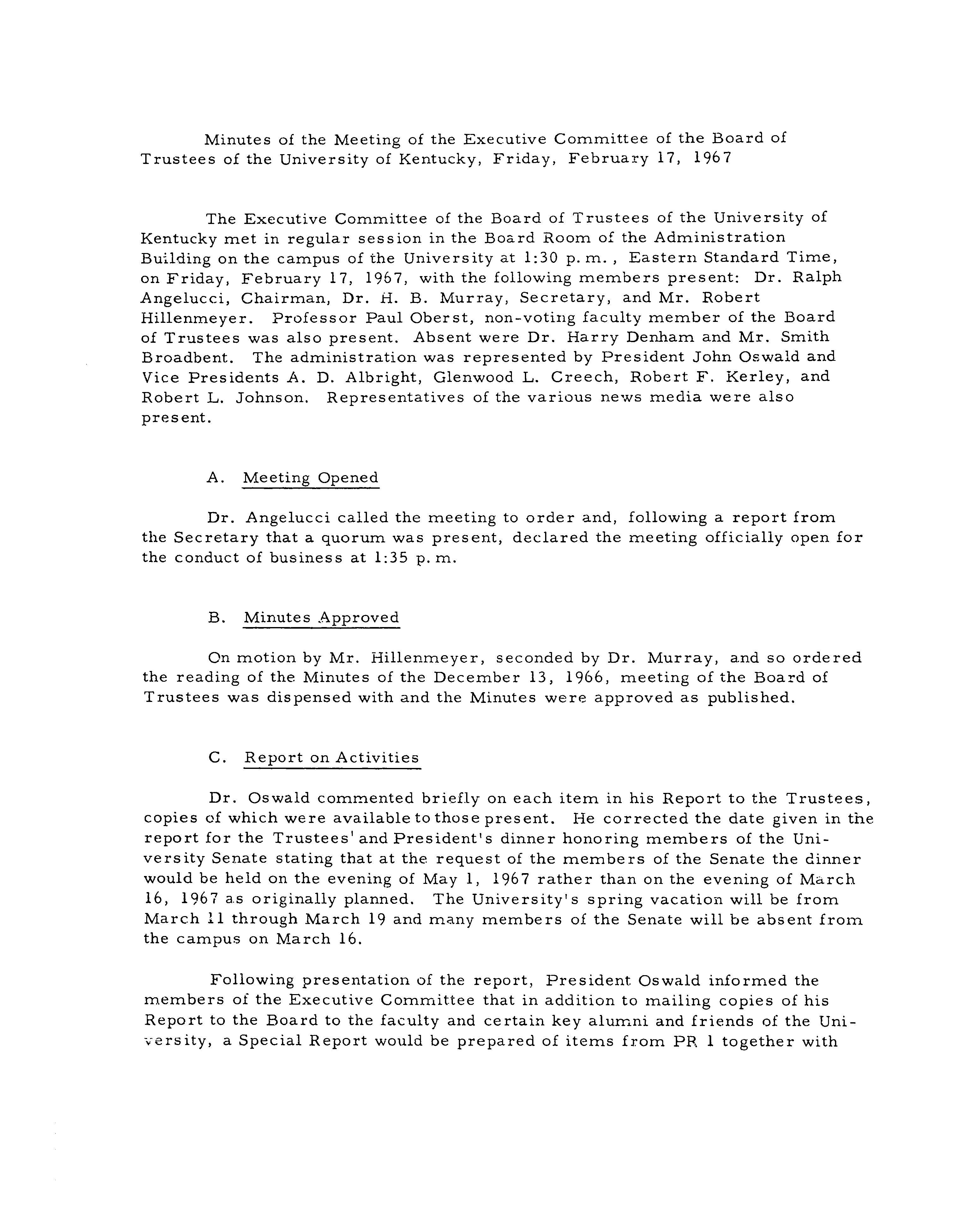 Minutes of the Meeting of the Executive Committee of the Board of Trustees of the University of Kentucky, Friday, February 17, 1967

The Executive Committee of the Board of Trustees of the University of Kentucky met in regular session in the Board Room of the Administration Building on the campus of the University at 1:30 p. m., Eastern Standard Time, on Friday, February 17, 1967, with the following members present: Dr. Ralph Angelucci, Chairman, Dr. H. B. Murray, Secretary, and Mr. Robert Hillenmeyer. Professor Paul Oberst, non-voting faculty member of the Board of Trustees was also present. Absent were Dr. Harry Denham and Mr. Smith Broadbent. The administration was represented by President John Oswald and Vice Presidents A. D. Albright, Glenwood L. Creech, Robert F. Kerley, and Robert L. Johnson. Representatives of the various news media were also present.

A. Meeting Opened

Dr. Angelucci called the meeting to order and, following a report from the Secretary that a quorum was present, declared the meeting officially open for the conduct of business at 1:35 p. m.

B. Minutes Approved

On motion by Mr. Hillenmeyer, seconded by Dr. Murray, and so ordered the reading of the Minutes of the December 13, 1966, meeting of the Board of Trustees was dispensed with and the Minutes were approved as published.

C. Report on Activities

Dr. Oswald commented briefly on each item in his Report to the Trustees, copies of which were available to those present. He corrected the date given in the report for the Trustees' and President's dinner honoring members of the University Senate stating that at the request of the members of the Senate the dinner would be held on the evening of May 1, 1967 rather than on the evening of March 16, 1967 as originally planned. The University's spring vacation will be from March 11 through March 19 and many members of the Senate will be absent from the campus on March 16.

Following presentation of the report, President Oswald informed the members of the Executive Committee that in addition to mailing copies of his Report to the Board to the faculty and certain key alumni and friends of the University, a Special Report would be prepared of items from PR 1 together with